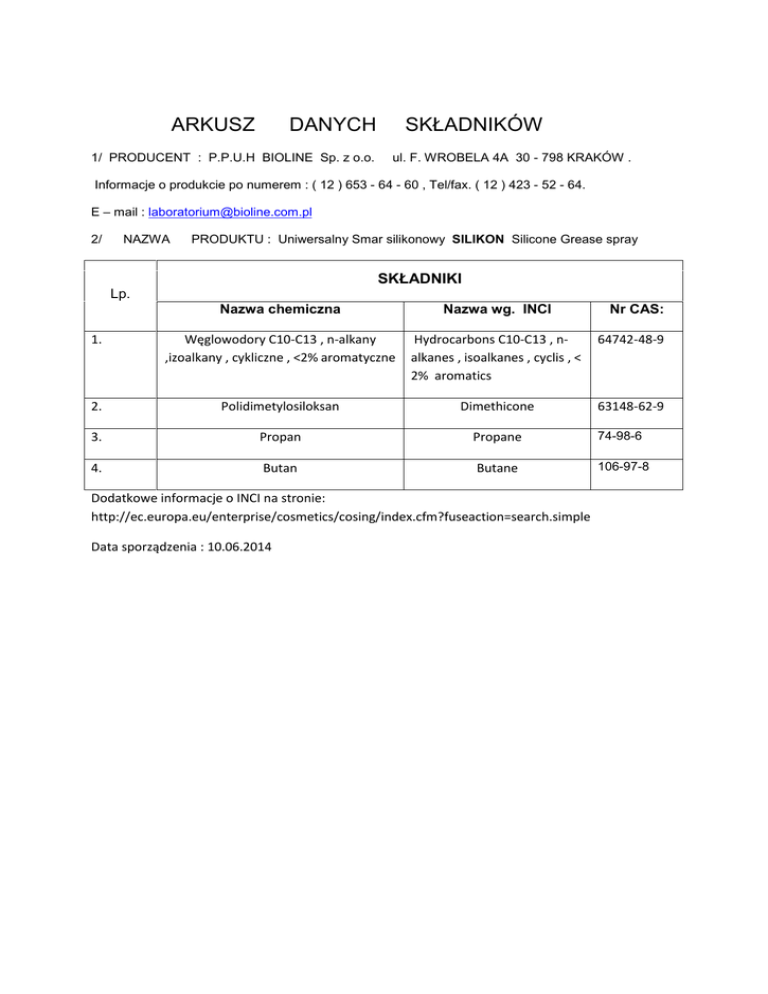 ARKUSZ DANYCH SKŁADNIKÓW

1/ PRODUCENT : P.P.U.H BIOLINE Sp. z o.o. ul. F. WROBELA 4A 30 - 798 KRAKÓW .

Informacje o produkcie po numerem : ( 12 ) 653 - 64 - 60 , Tel/fax. ( 12 ) 423 - 52 - 64.

E – mail : laboratorium@bioline.com.pl

2/ NAZWA PRODUKTU : Uniwersalny Smar silikonowy SILIKON Silicone Grease spray

| Lp. | SKŁADNIKI | | |
|---|---|---|---|
| | Nazwa chemiczna | Nazwa wg. INCI | Nr CAS: |
| 1. | Węglowodory C10-C13 , n-alkany ,izoalkany , cykliczne , <2% aromatyczne | Hydrocarbons C10-C13 , n-alkanes , isoalkanes , cyclis , < 2% aromatics | 64742-48-9 |
| 2. | Polidimetylosiloksan | Dimethicone | 63148-62-9 |
| 3. | Propan | Propane | 74-98-6 |
| 4. | Butan | Butane | 106-97-8 |

Dodatkowe informacje o INCI na stronie:
http://ec.europa.eu/enterprise/cosmetics/cosing/index.cfm?fuseaction=search.simple

Data sporządzenia : 10.06.2014